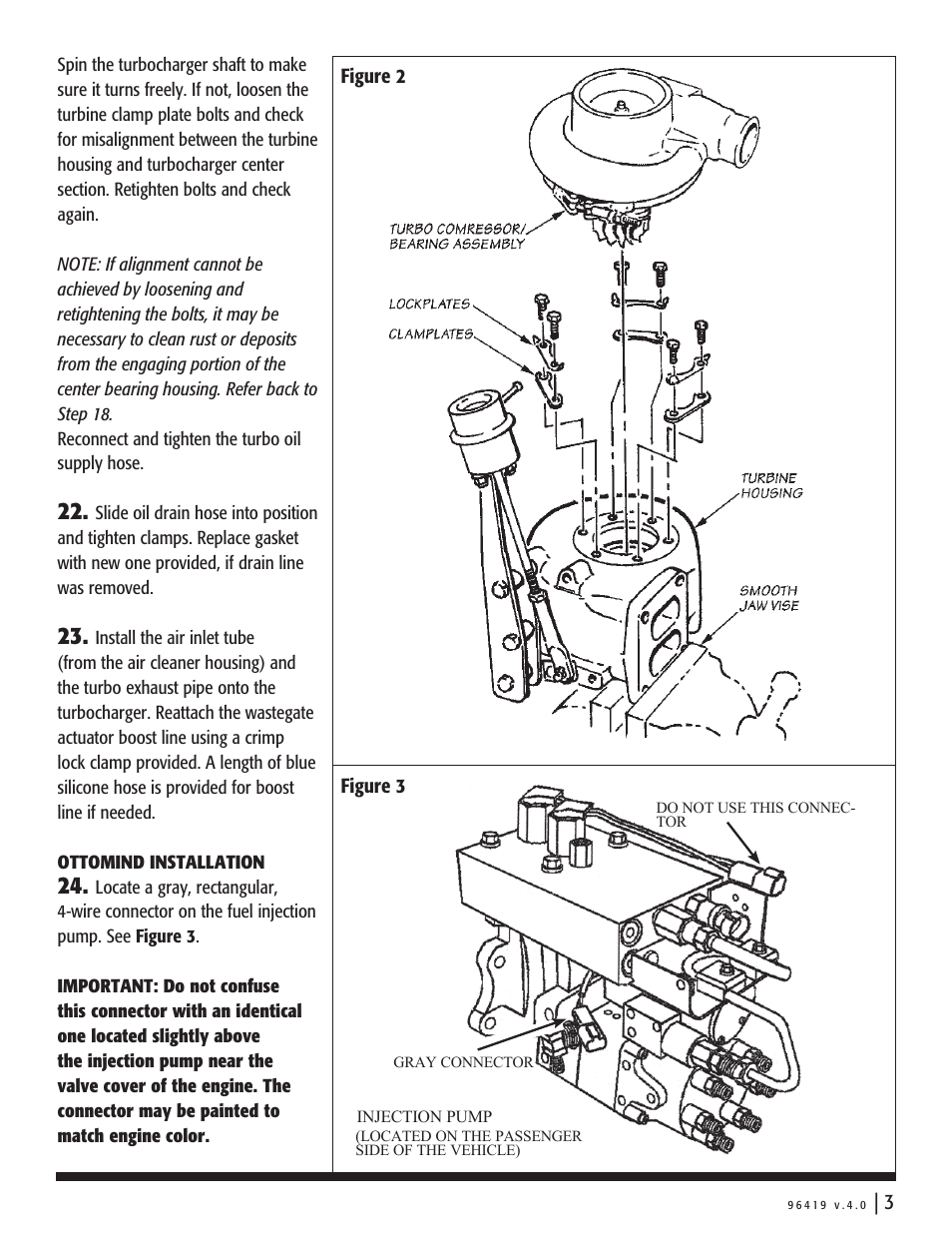 Spin the turbocharger shaft to make sure it turns freely. If not, loosen the turbine clamp plate bolts and check for misalignment between the turbine housing and turbocharger center section. Retighten bolts and check again.

NOTE: If alignment cannot be achieved by loosening and retightening the bolts, it may be necessary to clean rust or deposits from the engaging portion of the center bearing housing. Refer back to Step 18.
Reconnect and tighten the turbo oil supply hose.

22. Slide oil drain hose into position and tighten clamps. Replace gasket with new one provided, if drain line was removed.

23. Install the air inlet tube (from the air cleaner housing) and the turbo exhaust pipe onto the turbocharger. Reattach the wastegate actuator boost line using a crimp lock clamp provided. A length of blue silicone hose is provided for boost line if needed.

OTTOMIND INSTALLATION
24. Locate a gray, rectangular, 4-wire connector on the fuel injection pump. See Figure 3.

IMPORTANT: Do not confuse this connector with an identical one located slightly above the injection pump near the valve cover of the engine. The connector may be painted to match engine color.

Figure 2

TURBO COMRESSOR/ BEARING ASSEMBLY

LOCKPLATES

CLAMPLATES

TURBINE HOUSING

SMOOTH JAW VISE

Figure 3

DO NOT USE THIS CONNECTOR

GRAY CONNECTOR

INJECTION PUMP
(LOCATED ON THE PASSENGER SIDE OF THE VEHICLE)

96419 v.4.0 | 3